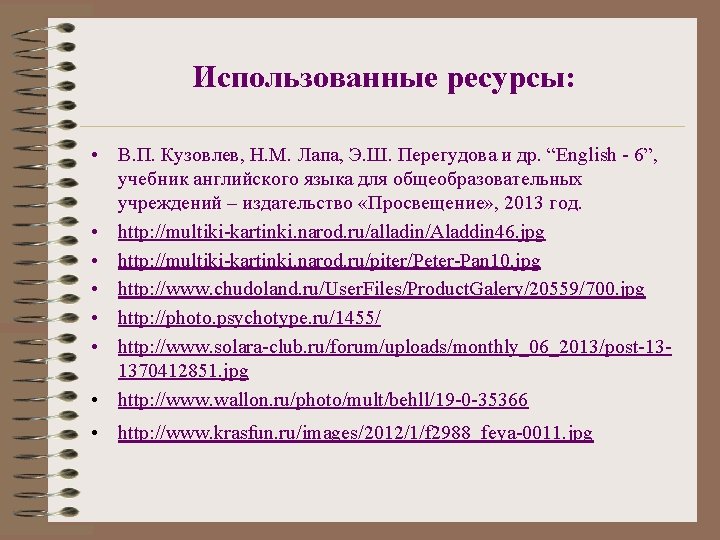 Использованные ресурсы:

• В.П. Кузовлев, Н.М. Лапа, Э.Ш. Перегудова и др. “English - 6”, учебник английского языка для общеобразовательных учреждений – издательство «Просвещение», 2013 год.
• http://multiki-kartinki.narod.ru/alladin/Aladdin46.jpg
• http://multiki-kartinki.narod.ru/piter/Peter-Pan10.jpg
• http://www.chudoland.ru/UserFiles/ProductGalery/20559/700.jpg
• http://photo.psychotype.ru/1455/
• http://www.solara-club.ru/forum/uploads/monthly_06_2013/post-13-1370412851.jpg
• http://www.wallon.ru/photo/mult/behll/19-0-35366
• http://www.krasfun.ru/images/2012/1/f2988_feya-0011.jpg